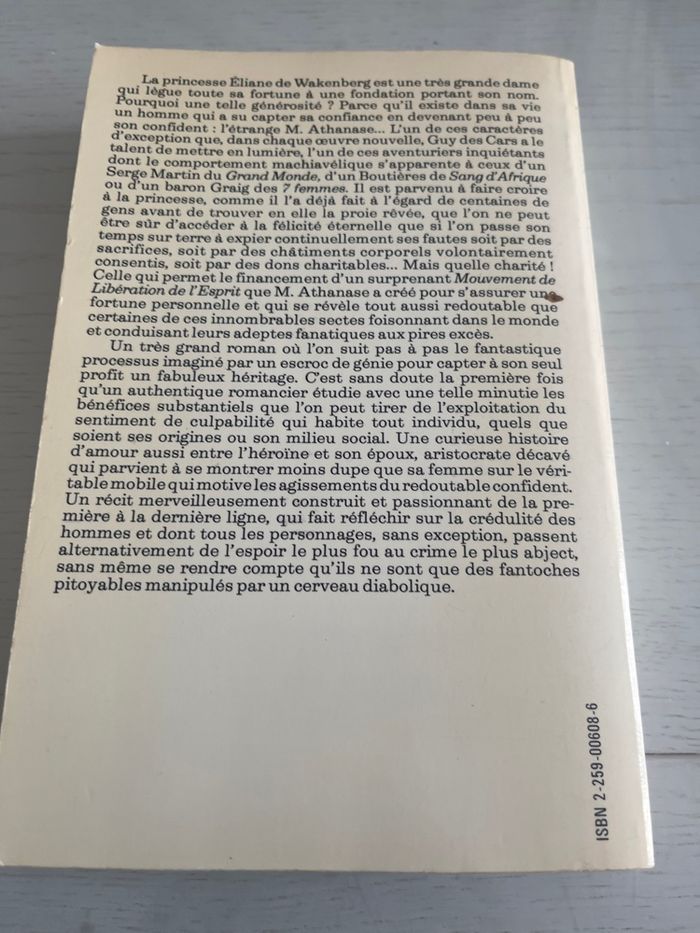 La princesse Éliane de Wakenberg est une très grande dame qui lègue toute sa fortune à une fondation portant son nom. Pourquoi une telle générosité ? Parce qu'il existe dans sa vie un homme qui a su capter sa confiance en devenant peu à peu son confident : l'étrange M. Athanase... L'un de ces caractères d'exception que, dans chaque œuvre nouvelle, Guy des Cars a le talent de mettre en lumière, l'un de ces aventuriers inquiétants dont le comportement machiavélique s'apparente à ceux d'un Serge Martin du Grand Monde, d'un Boutières de Sang d'Afrique ou d'un baron Graig des 7 femmes. Il est parvenu à faire croire à la princesse, comme il l'a déjà fait à l'égard de centaines de gens avant de trouver en elle la proie rêvée, que l'on ne peut être sûr d'accéder à la félicité éternelle que si l'on passe son temps sur terre à expier continuellement ses fautes soit par des sacrifices, soit par des châtiments corporels volontairement consentis, soit par des dons charitables... Mais quelle charité ! Celle qui permet le financement d'un surprenant Mouvement de Libération de l'Esprit que M. Athanase a créé pour s'assurer une fortune personnelle et qui se révèle tout aussi redoutable que certaines de ces innombrables sectes foisonnant dans le monde et conduisant leurs adeptes fanatiques aux pires excès.

Un très grand roman où l'on suit pas à pas le fantastique processus imaginé par un escroc de génie pour capter à son seul profit un fabuleux héritage. C'est sans doute la première fois qu'un authentique romancier étudie avec une telle minutie les bénéfices substantiels que l'on peut tirer de l'exploitation du sentiment de culpabilité qui habite tout individu, quels que soient ses origines ou son milieu social. Une curieuse histoire d'amour aussi entre l'héroïne et son époux, aristocrate décavé qui parvient à se montrer moins dupe que sa femme sur le véritable mobile qui motive les agissements du redoutable confident. Un récit merveilleusement construit et passionnant de la première à la dernière ligne, qui fait réfléchir sur la crédulité des hommes et dont tous les personnages, sans exception, passent alternativement de l'espoir le plus fou au crime le plus abject, sans même se rendre compte qu'ils ne sont que des fantoches pitoyables manipulés par un cerveau diabolique.

ISBN 2-259-00608-6